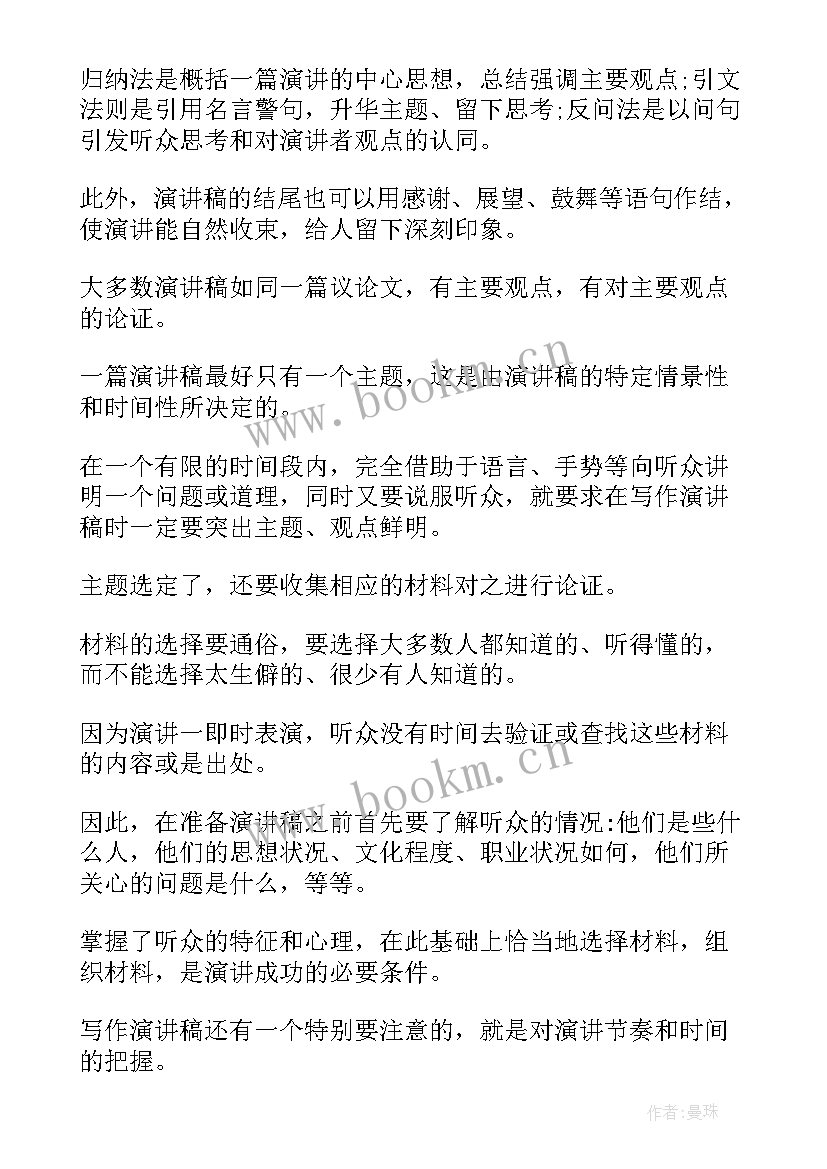 归纳法是概括一篇演讲的中心思想，总结强调主要观点;引文法则是引用名言警句，升华主题、留下思考;反问法是以问句引发听众思考和对演讲者观点的认同。

此外，演讲稿的结尾也可以用感谢、展望、鼓舞等语句作结，使演讲能自然收束，给人留下深刻印象。

大多数演讲稿如同一篇议论文，有主要观点，有对主要观点的论证。

一篇演讲稿最好只有一个主题，这是由演讲稿的特定情景性和时间性所决定的。

在一个有限的时间段内，完全借助于语言、手势等向听众讲明一个问题或道理，同时又要说服听众，就要求在写作演讲稿时一定要突出主题、观点鲜明。

主题选定了，还要收集相应的材料对之进行论证。

材料的选择要通俗，要选择大多数人都知道的、听得懂的，而不能选择太生僻的、很少有人知道的。

因为演讲一即时表演，听众没有时间去验证或查找这些材料的内容或是出处。

因此，在准备演讲稿之前首先要了解听众的情况:他们是些什么人，他们的思想状况、文化程度、职业状况如何，他们所关心的问题是什么，等等。

掌握了听众的特征和心理，在此基础上恰当地选择材料，组织材料，是演讲成功的必要条件。

写作演讲稿还有一个特别要注意的，就是对演讲节奏和时间的把握。

www.bookm.cn

www.bookm.cn

作者:曼珠